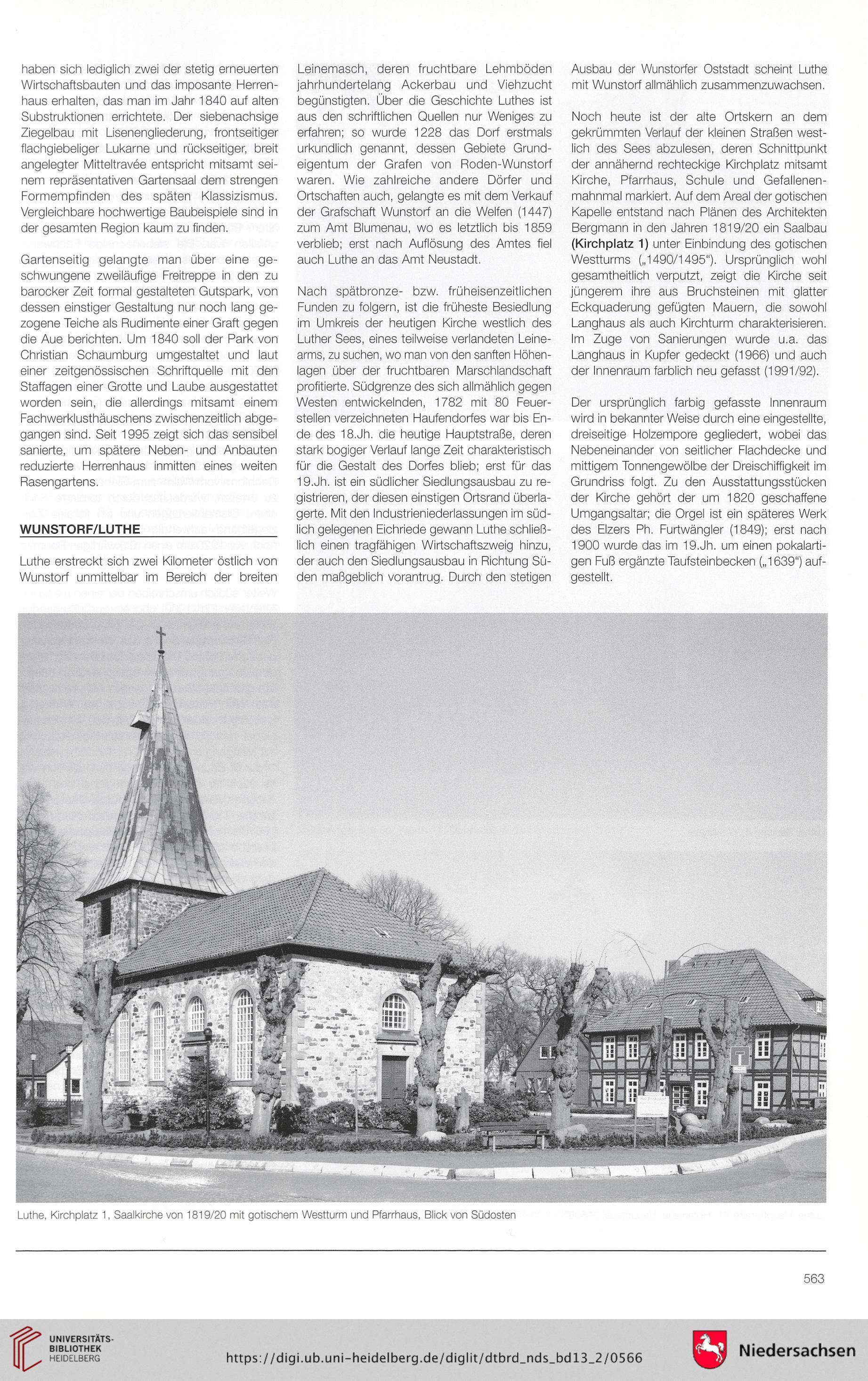 haben sich lediglich zwei der stetig erneuerten Wirtschaftsbauten und das imposante Herrenhaus erhalten, das man im Jahr 1840 auf alten Substruktionen errichtete. Der siebenachsige Ziegelbau mit Lisenengliederung, frontseitiger flachgiebeliger Lukarne und rückseitiger, breit angelegter Mitteltravée entspricht mitsamt seinem repräsentativen Gartensaal dem strengen Formempfinden des späten Klassizismus. Vergleichbare hochwertige Baubeispiele sind in der gesamten Region kaum zu finden.

Gartenseitig gelangte man über eine geschwungene zweiläufige Freitreppe in den zu barocker Zeit formal gestalteten Gutspark, von dessen einstiger Gestaltung nur noch lang gezogene Teiche als Rudimente einer Graft gegen die Aue berichten. Um 1840 soll der Park von Christian Schaumburg umgestaltet und laut einer zeitgenössischen Schriftquelle mit den Staffagen einer Grotte und Laube ausgestattet worden sein, die allerdings mitsamt einem Fachwerklusthäuschens zwischenzeitlich abgegangen sind. Seit 1995 zeigt sich das sensibel sanierte, um spätere Neben- und Anbauten reduzierte Herrenhaus inmitten eines weiten Rasengartens.

WUNSTORF/LUTHE

Luthe erstreckt sich zwei Kilometer östlich von Wunstorf unmittelbar im Bereich der breiten Leinemasch, deren fruchtbare Lehmböden jahrhundertelang Ackerbau und Viehzucht begünstigten. Über die Geschichte Luthes ist aus den schriftlichen Quellen nur Weniges zu erfahren; so wurde 1228 das Dorf erstmals urkundlich genannt, dessen Gebiete Grundeigentum der Grafen von Roden-Wunstorf waren. Wie zahlreiche andere Dörfer und Ortschaften auch, gelangte es mit dem Verkauf der Grafschaft Wunstorf an die Welfen (1447) zum Amt Blumenau, wo es letztlich bis 1859 verblieb; erst nach Auflösung des Amtes fiel auch Luthe an das Amt Neustadt.

Nach spätbronze- bzw. früheisenzeitlichen Funden zu folgern, ist die früheste Besiedlung im Umkreis der heutigen Kirche westlich des Luther Sees, eines teilweise verlandeten Leinearms, zu suchen, wo man von den sanften Höhenlagen über der fruchtbaren Marschlandschaft profitierte. Südgrenze des sich allmählich gegen Westen entwickelnden, 1782 mit 80 Feuerstellen verzeichneten Haufendorfes war bis Ende des 18.Jh. die heutige Hauptstraße, deren stark bogiger Verlauf lange Zeit charakteristisch für die Gestalt des Dorfes blieb; erst für das 19.Jh. ist ein südlicher Siedlungsausbau zu registrieren, der diesen einstigen Ortsrand überlagerte. Mit den Industrieniederlassungen im südlich gelegenen Eichriede gewann Luthe schließlich einen tragfähigen Wirtschaftszweig hinzu, der auch den Siedlungsausbau in Richtung Süden maßgeblich vorantrug. Durch den stetigen Ausbau der Wunstorfer Oststadt scheint Luthe mit Wunstorf allmählich zusammenzuwachsen.

Noch heute ist der alte Ortskern an dem gekrümmten Verlauf der kleinen Straßen westlich des Sees abzulesen, deren Schnittpunkt der annähernd rechteckige Kirchplatz mitsamt Kirche, Pfarrhaus, Schule und Gefallenenmahnmal markiert. Auf dem Areal der gotischen Kapelle entstand nach Plänen des Architekten Bergmann in den Jahren 1819/20 ein Saalbau (Kirchplatz 1) unter Einbindung des gotischen Westturms („1490/1495“). Ursprünglich wohl gesamtheitlich verputzt, zeigt die Kirche seit jüngerem ihre aus Bruchsteinen mit glatter Eckquaderung gefügten Mauern, die sowohl Langhaus als auch Kirchturm charakterisieren. Im Zuge von Sanierungen wurde u.a. das Langhaus in Kupfer gedeckt (1966) und auch der Innenraum farblich neu gefasst (1991/92).

Der ursprünglich farbig gefasste Innenraum wird in bekannter Weise durch eine eingestellte, dreiseitige Holzempore gegliedert, wobei das Nebeneinander von seitlicher Flachdecke und mittigem Tonnengewölbe der Dreischiffigkeit im Grundriss folgt. Zu den Ausstattungsstücken der Kirche gehört der um 1820 geschaffene Umgangsaltar; die Orgel ist ein späteres Werk des Elzers Ph. Furtwängler (1849); erst nach 1900 wurde das im 19.Jh. um einen pokalartigen Fuß ergänzte Taufsteinbecken („1639“) aufgestellt.

Luthe, Kirchplatz 1, Saalkirche von 1819/20 mit gotischem Westturm und Pfarrhaus, Blick von Südosten

563

UNIVERSITÄTS-BIBLIOTHEK HEIDELBERG

https://digi.ub.uni-heidelberg.de/diglit/dtbrd_nds_bd13_2/0566

Niedersachsen